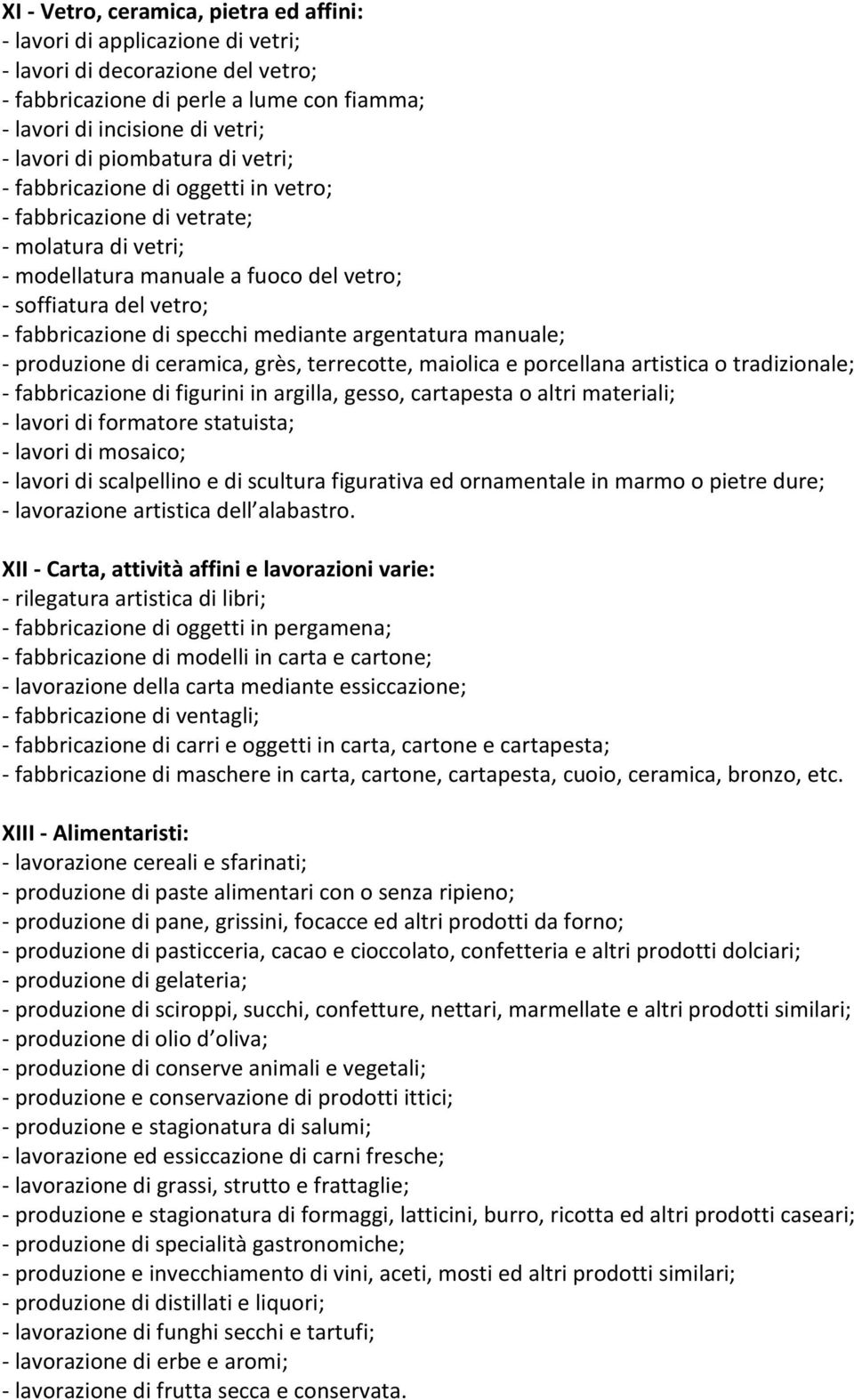 XI - Vetro, ceramica, pietra ed affini:
- lavori di applicazione di vetri;
- lavori di decorazione del vetro;
- fabbricazione di perle a lume con fiamma;
- lavori di incisione di vetri;
- lavori di piombatura di vetri;
- fabbricazione di oggetti in vetro;
- fabbricazione di vetrate;
- molatura di vetri;
- modellatura manuale a fuoco del vetro;
- soffiatura del vetro;
- fabbricazione di specchi mediante argentatura manuale;
- produzione di ceramica, grès, terrecotte, maiolica e porcellana artistica o tradizionale;
- fabbricazione di figurini in argilla, gesso, cartapesta o altri materiali;
- lavori di formatore statuista;
- lavori di mosaico;
- lavori di scalpellino e di scultura figurativa ed ornamentale in marmo o pietre dure;
- lavorazione artistica dell alabastro.

XII - Carta, attività affini e lavorazioni varie:
- rilegatura artistica di libri;
- fabbricazione di oggetti in pergamena;
- fabbricazione di modelli in carta e cartone;
- lavorazione della carta mediante essiccazione;
- fabbricazione di ventagli;
- fabbricazione di carri e oggetti in carta, cartone e cartapesta;
- fabbricazione di maschere in carta, cartone, cartapesta, cuoio, ceramica, bronzo, etc.

XIII - Alimentaristi:
- lavorazione cereali e sfarinati;
- produzione di paste alimentari con o senza ripieno;
- produzione di pane, grissini, focacce ed altri prodotti da forno;
- produzione di pasticceria, cacao e cioccolato, confetteria e altri prodotti dolciari;
- produzione di gelateria;
- produzione di sciroppi, succhi, confetture, nettari, marmellate e altri prodotti similari;
- produzione di olio d oliva;
- produzione di conserve animali e vegetali;
- produzione e conservazione di prodotti ittici;
- produzione e stagionatura di salumi;
- lavorazione ed essiccazione di carni fresche;
- lavorazione di grassi, strutto e frattaglie;
- produzione e stagionatura di formaggi, latticini, burro, ricotta ed altri prodotti caseari;
- produzione di specialità gastronomiche;
- produzione e invecchiamento di vini, aceti, mosti ed altri prodotti similari;
- produzione di distillati e liquori;
- lavorazione di funghi secchi e tartufi;
- lavorazione di erbe e aromi;
- lavorazione di frutta secca e conservata.